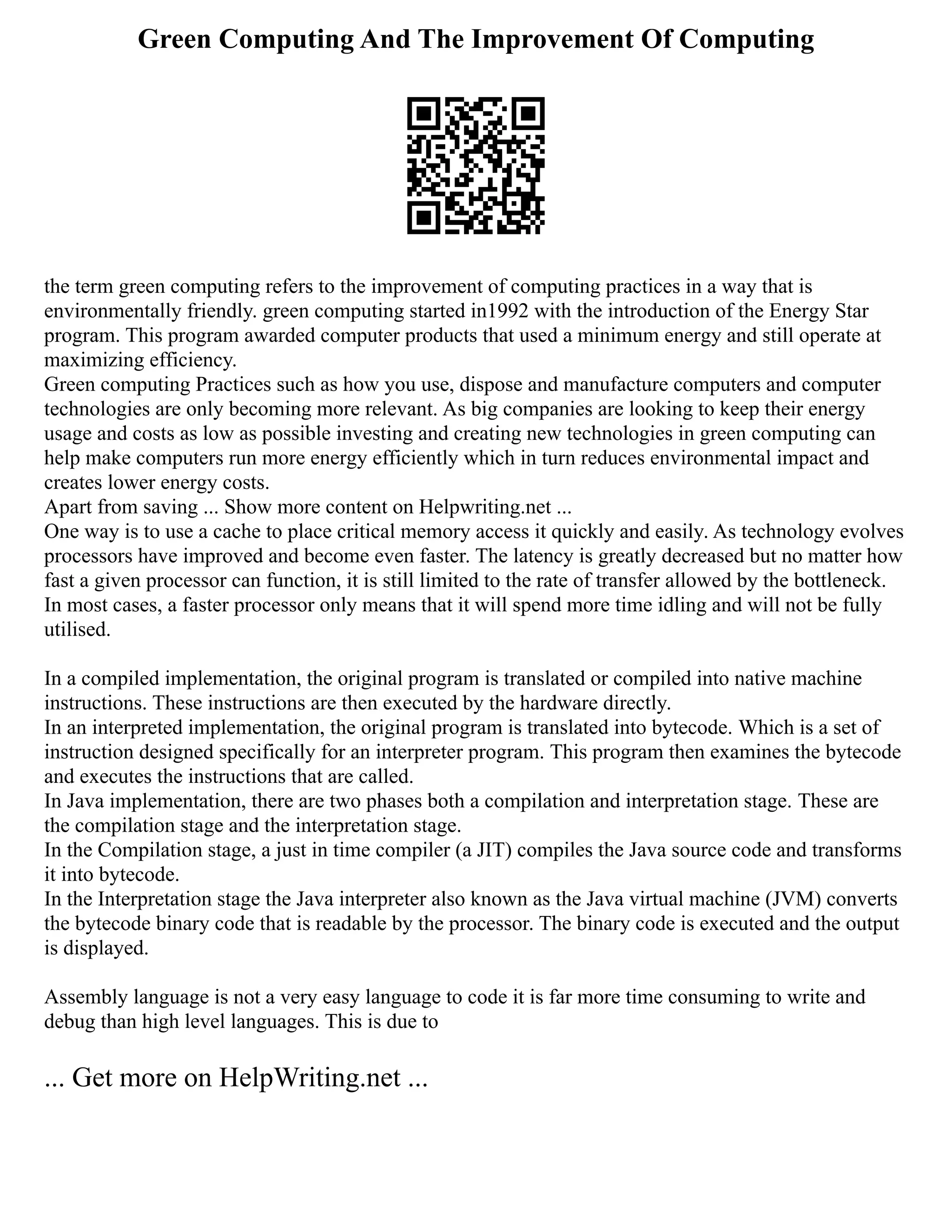 Green Computing And The Improvement Of Computing

the term green computing refers to the improvement of computing practices in a way that is environmentally friendly. green computing started in1992 with the introduction of the Energy Star program. This program awarded computer products that used a minimum energy and still operate at maximizing efficiency.
Green computing Practices such as how you use, dispose and manufacture computers and computer technologies are only becoming more relevant. As big companies are looking to keep their energy usage and costs as low as possible investing and creating new technologies in green computing can help make computers run more energy efficiently which in turn reduces environmental impact and creates lower energy costs.
Apart from saving ... Show more content on Helpwriting.net ...
One way is to use a cache to place critical memory access it quickly and easily. As technology evolves processors have improved and become even faster. The latency is greatly decreased but no matter how fast a given processor can function, it is still limited to the rate of transfer allowed by the bottleneck. In most cases, a faster processor only means that it will spend more time idling and will not be fully utilised.

In a compiled implementation, the original program is translated or compiled into native machine instructions. These instructions are then executed by the hardware directly.
In an interpreted implementation, the original program is translated into bytecode. Which is a set of instruction designed specifically for an interpreter program. This program then examines the bytecode and executes the instructions that are called.
In Java implementation, there are two phases both a compilation and interpretation stage. These are the compilation stage and the interpretation stage.
In the Compilation stage, a just in time compiler (a JIT) compiles the Java source code and transforms it into bytecode.
In the Interpretation stage the Java interpreter also known as the Java virtual machine (JVM) converts the bytecode binary code that is readable by the processor. The binary code is executed and the output is displayed.

Assembly language is not a very easy language to code it is far more time consuming to write and debug than high level languages. This is due to

... Get more on HelpWriting.net ...